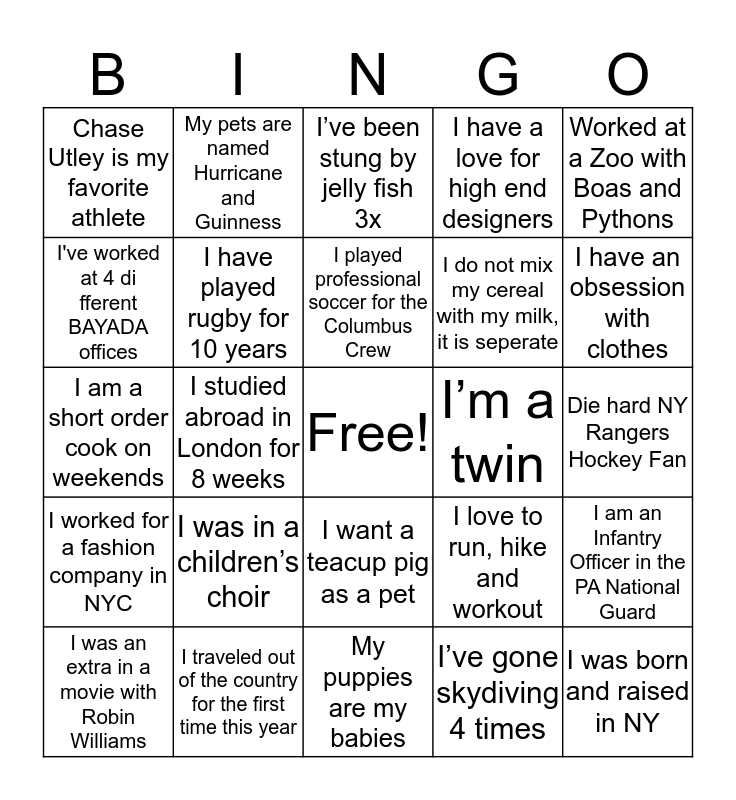 | B | I | N | G | O |
|---|---|---|---|---|
| Chase Utley is my favorite athlete | My pets are named Hurricane and Guinness | I've been stung by jelly fish 3x | I have a love for high end designers | Worked at a Zoo with Boas and Pythons |
| I've worked at 4 di fferent BAYADA offices | I have played rugby for 10 years | I played professional soccer for the Columbus Crew | I do not mix my cereal with my milk, it is seperate | I have an obsession with clothes |
| I am a short order cook on weekends | I studied abroad in London for 8 weeks | Free! | I'm a twin | Die hard NY Rangers Hockey Fan |
| I worked for a fashion company in NYC | I was in a children's choir | I want a teacup pig as a pet | I love to run, hike and workout | I am an Infantry Officer in the PA National Guard |
| I was an extra in a movie with Robin Williams | I traveled out of the country for the first time this year | My puppies are my babies | I've gone skydiving 4 times | I was born and raised in NY |